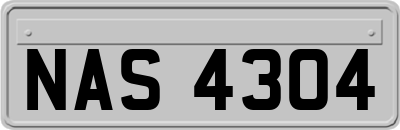 NAS 4304